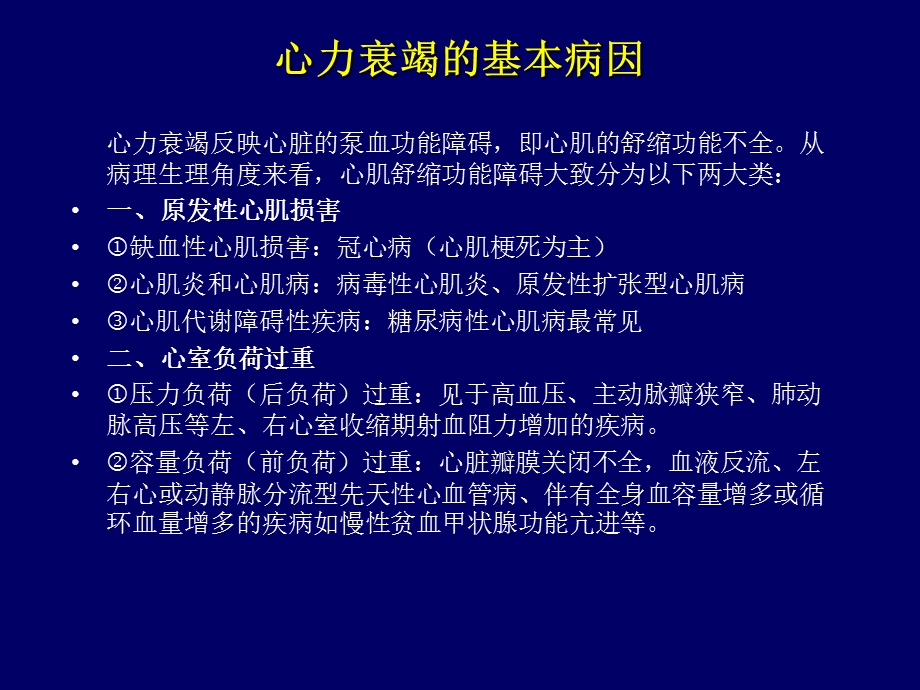 心力衰竭的基本病因

心力衰竭反映心脏的泵血功能障碍，即心肌的舒缩功能不全。从病理生理角度来看，心肌舒缩功能障碍大致分为以下两大类：

• 一、原发性心肌损害
• ①缺血性心肌损害：冠心病（心肌梗死为主）
• ②心肌炎和心肌病：病毒性心肌炎、原发性扩张型心肌病
• ③心肌代谢障碍性疾病：糖尿病性心肌病最常见
• 二、心室负荷过重
• ①压力负荷（后负荷）过重：见于高血压、主动脉瓣狭窄、肺动脉高压等左、右心室收缩期射血阻力增加的疾病。
• ②容量负荷（前负荷）过重：心脏瓣膜关闭不全，血液反流、左右心或动静脉分流型先天性心血管病、伴有全身血容量增多或循环血量增多的疾病如慢性贫血甲状腺功能亢进等。